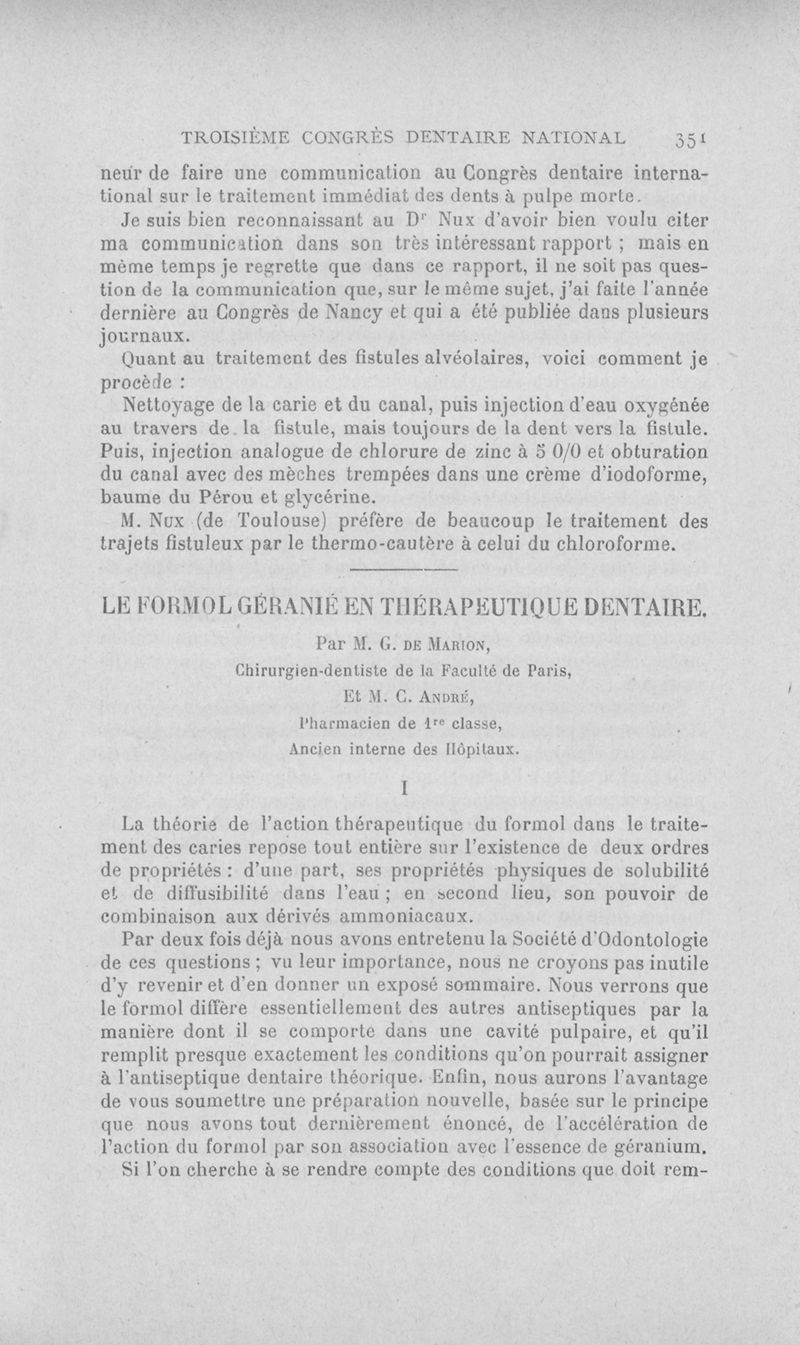 TROISIÈME CONGRÈS DENTAIRE NATIONAL 351

neur de faire une communication au Congrès dentaire international sur le traitement immédiat des dents à pulpe morte.

Je suis bien reconnaissant au Dr Nux d'avoir bien voulu citer ma communication dans son très intéressant rapport ; mais en même temps je regrette que dans ce rapport, il ne soit pas question de la communication que, sur le même sujet, j'ai faite l'année dernière au Congrès de Nancy et qui a été publiée dans plusieurs journaux.

Quant au traitement des fistules alvéolaires, voici comment je procède :

Nettoyage de la carie et du canal, puis injection d'eau oxygénée au travers de la fistule, mais toujours de la dent vers la fistule. Puis, injection analogue de chlorure de zinc à 5 0/0 et obturation du canal avec des mèches trempées dans une crème d'iodoforme, baume du Pérou et glycérine.

M. Nux (de Toulouse) préfère de beaucoup le traitement des trajets fistuleux par le thermo-cautère à celui du chloroforme.

LE FORMOL GÉRANIÉ EN THÉRAPEUTIQUE DENTAIRE.

Par M. G. de Marion,
Chirurgien-dentiste de la Faculté de Paris,
Et M. C. André,
Pharmacien de 1re classe,
Ancien interne des Hôpitaux.

I

La théorie de l'action thérapeutique du formol dans le traitement des caries repose tout entière sur l'existence de deux ordres de propriétés : d'une part, ses propriétés physiques de solubilité et de diffusibilité dans l'eau ; en second lieu, son pouvoir de combinaison aux dérivés ammoniacaux.

Par deux fois déjà nous avons entretenu la Société d'Odontologie de ces questions ; vu leur importance, nous ne croyons pas inutile d'y revenir et d'en donner un exposé sommaire. Nous verrons que le formol diffère essentiellement des autres antiseptiques par la manière dont il se comporte dans une cavité pulpaire, et qu'il remplit presque exactement les conditions qu'on pourrait assigner à l'antiseptique dentaire théorique. Enfin, nous aurons l'avantage de vous soumettre une préparation nouvelle, basée sur le principe que nous avons tout dernièrement énoncé, de l'accélération de l'action du formol par son association avec l'essence de géranium.

Si l'on cherche à se rendre compte des conditions que doit rem-